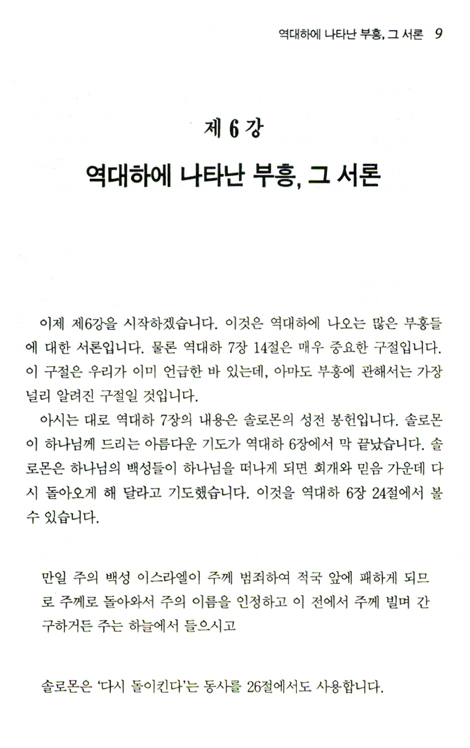 역대하에 나타난 부흥, 그 서론 9

제 6 강

역대하에 나타난 부흥, 그 서론

이제 제6강을 시작하겠습니다. 이것은 역대하에 나오는 많은 부흥들에 대한 서론입니다. 물론 역대하 7장 14절은 매우 중요한 구절입니다. 이 구절은 우리가 이미 언급한 바 있는데, 아마도 부흥에 관해서는 가장 널리 알려진 구절일 것입니다.

아시는 대로 역대하 7장의 내용은 솔로몬의 성전 봉헌입니다. 솔로몬이 하나님께 드리는 아름다운 기도가 역대하 6장에서 막 끝났습니다. 솔로몬은 하나님의 백성들이 하나님을 떠나게 되면 회개와 믿음 가운데 다시 돌아오게 해 달라고 기도했습니다. 이것을 역대하 6장 24절에서 볼 수 있습니다.

만일 주의 백성 이스라엘이 주께 범죄하여 적국 앞에 패하게 되므로 주께로 돌아와서 주의 이름을 인정하고 이 전에서 주께 빌며 간구하거든 주는 하늘에서 들으시고

솔로몬은 '다시 돌이킨다'는 동사를 26절에서도 사용합니다.